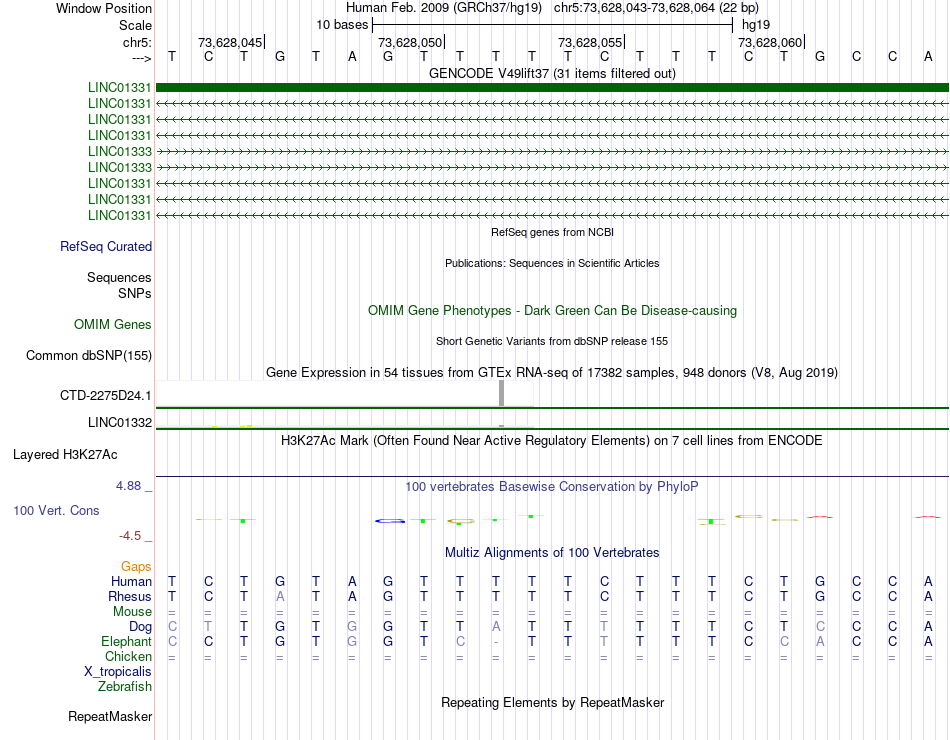 Window Position Human Feb. 2009 (GRCh37/hg19) chr5:73,628,043-73,628,064 (22 bp)
Scale 10 bases hg19
chr5: 73,628,045 73,628,050 73,628,055 73,628,060
---> T C T G T A G T T T T T C T T T C T G C C A

GENCODE V49lift37 (31 items filtered out)
LINC01331
LINC01331
LINC01331
LINC01331
LINC01333
LINC01333
LINC01331
LINC01331
LINC01331

RefSeq genes from NCBI
RefSeq Curated

Publications: Sequences in Scientific Articles
Sequences
SNPs

OMIM Gene Phenotypes - Dark Green Can Be Disease-causing
OMIM Genes

Short Genetic Variants from dbSNP release 155
Common dbSNP(155)

Gene Expression in 54 tissues from GTEx RNA-seq of 17382 samples, 948 donors (V8, Aug 2019)
CTD-2275D24.1
LINC01332

H3K27Ac Mark (Often Found Near Active Regulatory Elements) on 7 cell lines from ENCODE
Layered H3K27Ac

4.88 _ 100 vertebrates Basewise Conservation by PhyloP
100 Vert. Cons
-4.5 _

Multiz Alignments of 100 Vertebrates
Gaps
Human T C T G T A G T T T T T C T T T C T G C C A
Rhesus T C T A T A G T T T T T C T T T C T G C C A
Mouse = = = = = = = = = = = = = = = = = = = = = =
Dog C T T G T G G T T A T T T T T T C T C C C A
Elephant C C T G T G G T C - T T T T T T C C A C C A
Chicken = = = = = = = = = = = = = = = = = = = = = =
X_tropicalis
Zebrafish

Repeating Elements by RepeatMasker
RepeatMasker